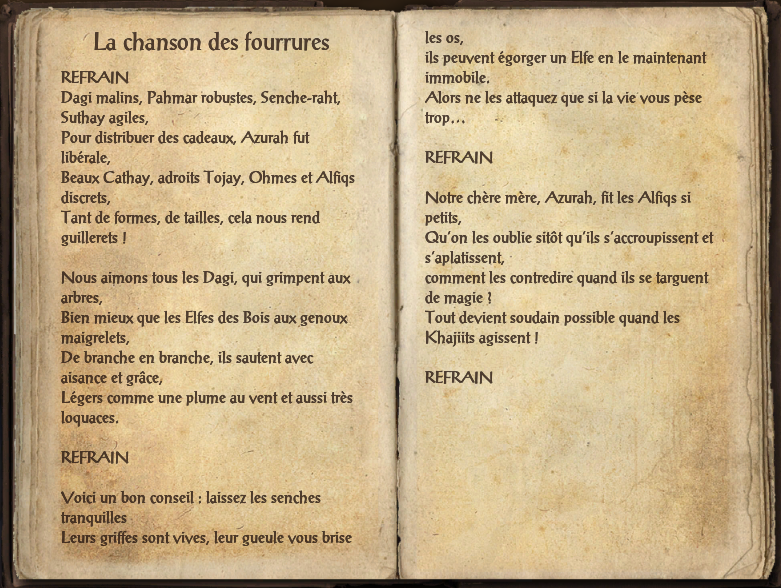 La chanson des fourrures

REFRAIN
Dagi malins, Pahmar robustes, Senche-raht, Suthay agiles,
Pour distribuer des cadeaux, Azurah fut libérale,
Beaux Cathay, adroits Tojay, Ohmes et Alfiqs discrets,
Tant de formes, de tailles, cela nous rend guillerets !

Nous aimons tous les Dagi, qui grimpent aux arbres,
Bien mieux que les Elfes des Bois aux genoux maigrelets,
De branche en branche, ils sautent avec aisance et grâce,
Légers comme une plume au vent et aussi très loquaces.

REFRAIN

Voici un bon conseil : laissez les senches tranquilles
Leurs griffes sont vives, leur gueule vous brise les os,
ils peuvent égorger un Elfe en le maintenant immobile.
Alors ne les attaquez que si la vie vous pèse trop...

REFRAIN

Notre chère mère, Azurah, fit les Alfiqs si petits,
Qu'on les oublie sitôt qu'ils s'accroupissent et s'aplatissent,
comment les contredire quand ils se targuent de magie !
Tout devient soudain possible quand les Khajiits agissent !

REFRAIN